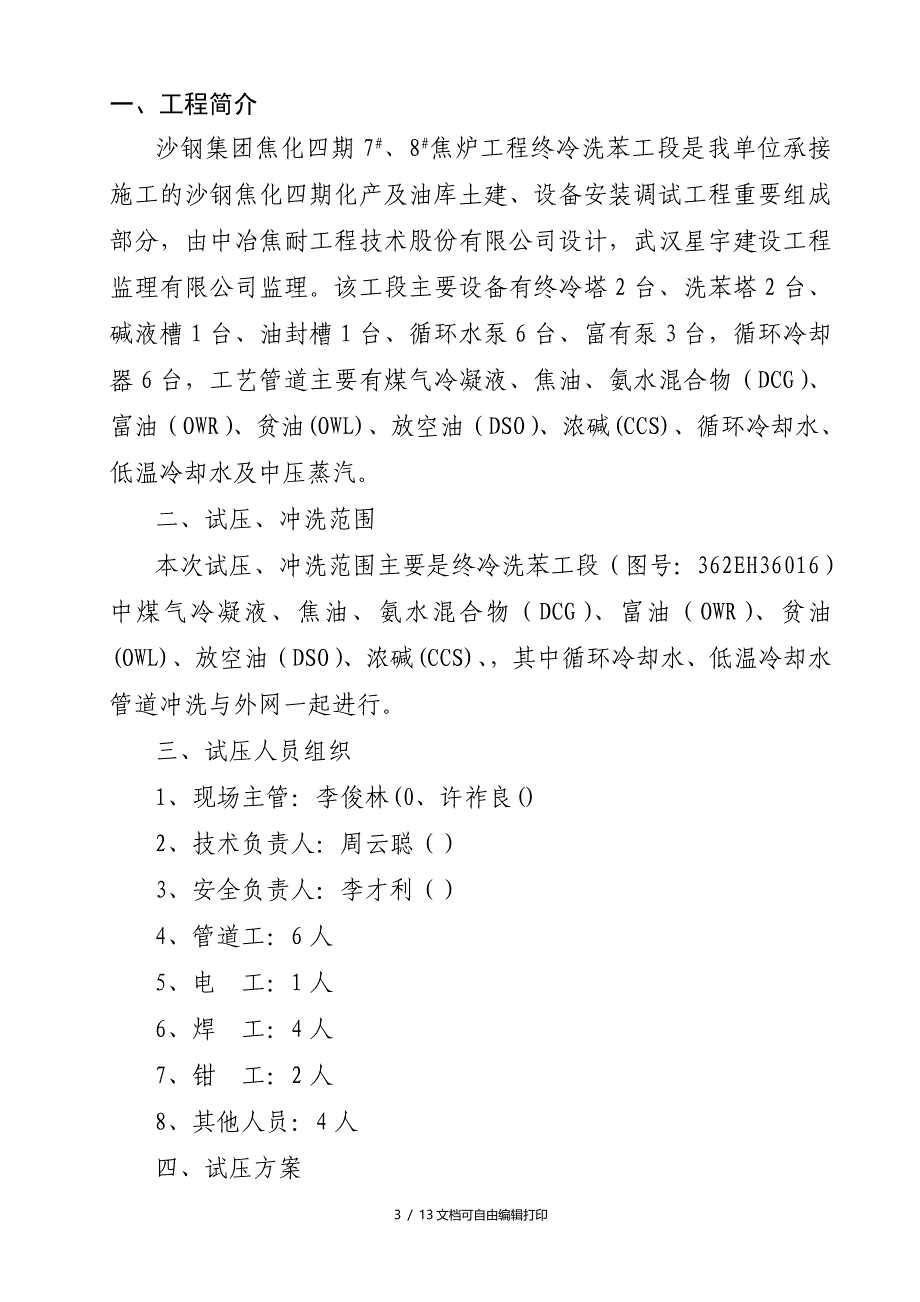 一、工程简介

沙钢集团焦化四期 7#、8#焦炉工程终冷洗苯工段是我单位承接施工的沙钢焦化四期化产及油库土建、设备安装调试工程重要组成部分，由中冶焦耐工程技术股份有限公司设计，武汉星宇建设工程监理有限公司监理。该工段主要设备有终冷塔 2 台、洗苯塔 2 台、碱液槽 1 台、油封槽 1 台、循环水泵 6 台、富有泵 3 台，循环冷却器 6 台，工艺管道主要有煤气冷凝液、焦油、氨水混合物（DCG）、富油（OWR）、贫油(OWL)、放空油（DSO）、浓碱(CCS)、循环冷却水、低温冷却水及中压蒸汽。

二、试压、冲洗范围

本次试压、冲洗范围主要是终冷洗苯工段（图号：362EH36016）中煤气冷凝液、焦油、氨水混合物（DCG）、富油（OWR）、贫油(OWL)、放空油（DSO）、浓碱(CCS)、，其中循环冷却水、低温冷却水管道冲洗与外网一起进行。

三、试压人员组织

1、现场主管：李俊林(0、许祚良()

2、技术负责人：周云聪（）

3、安全负责人：李才利（）

4、管道工：6 人

5、电　工：1 人

6、焊　工：4 人

7、钳　工：2 人

8、其他人员：4 人

四、试压方案

3 / 13 文档可自由编辑打印